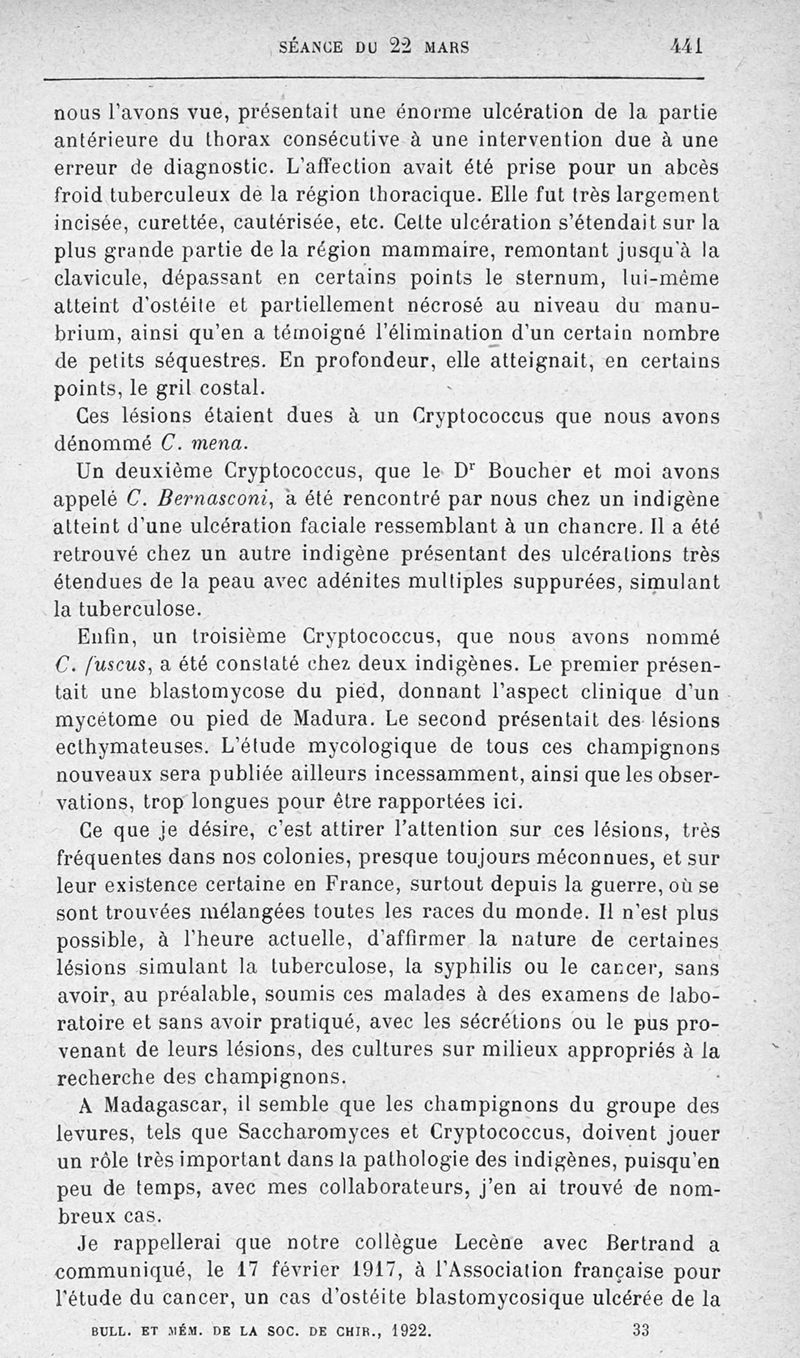 SÉANCE DU 22 MARS 441

nous l'avons vue, présentait une énorme ulcération de la partie antérieure du thorax consécutive à une intervention due à une erreur de diagnostic. L'affection avait été prise pour un abcès froid tuberculeux de la région thoracique. Elle fut très largement incisée, curettée, cautérisée, etc. Cette ulcération s'étendait sur la plus grande partie de la région mammaire, remontant jusqu'à la clavicule, dépassant en certains points le sternum, lui-même atteint d'ostéite et partiellement nécrosé au niveau du manubrium, ainsi qu'en a témoigné l'élimination d'un certain nombre de petits séquestres. En profondeur, elle atteignait, en certains points, le gril costal.

Ces lésions étaient dues à un Cryptococcus que nous avons dénommé C. mena.

Un deuxième Cryptococcus, que le Dr Boucher et moi avons appelé C. Bernasconi, a été rencontré par nous chez un indigène atteint d'une ulcération faciale ressemblant à un chancre. Il a été retrouvé chez un autre indigène présentant des ulcérations très étendues de la peau avec adénites multiples suppurées, simulant la tuberculose.

Enfin, un troisième Cryptococcus, que nous avons nommé C. fuscus, a été constaté chez deux indigènes. Le premier présentait une blastomycose du pied, donnant l'aspect clinique d'un mycétome ou pied de Madura. Le second présentait des lésions ecthymateuses. L'étude mycologique de tous ces champignons nouveaux sera publiée ailleurs incessamment, ainsi que les observations, trop longues pour être rapportées ici.

Ce que je désire, c'est attirer l'attention sur ces lésions, très fréquentes dans nos colonies, presque toujours méconnues, et sur leur existence certaine en France, surtout depuis la guerre, où se sont trouvées mélangées toutes les races du monde. Il n'est plus possible, à l'heure actuelle, d'affirmer la nature de certaines lésions simulant la tuberculose, la syphilis ou le cancer, sans avoir, au préalable, soumis ces malades à des examens de laboratoire et sans avoir pratiqué, avec les sécrétions ou le pus provenant de leurs lésions, des cultures sur milieux appropriés à la recherche des champignons.

A Madagascar, il semble que les champignons du groupe des levures, tels que Saccharomyces et Cryptococcus, doivent jouer un rôle très important dans la pathologie des indigènes, puisqu'en peu de temps, avec mes collaborateurs, j'en ai trouvé de nombreux cas.

Je rappellerai que notre collègue Lecène avec Bertrand a communiqué, le 17 février 1917, à l'Association française pour l'étude du cancer, un cas d'ostéite blastomycosique ulcérée de la

BULL. ET MÉM. DE LA SOC. DE CHIR., 1922. 33